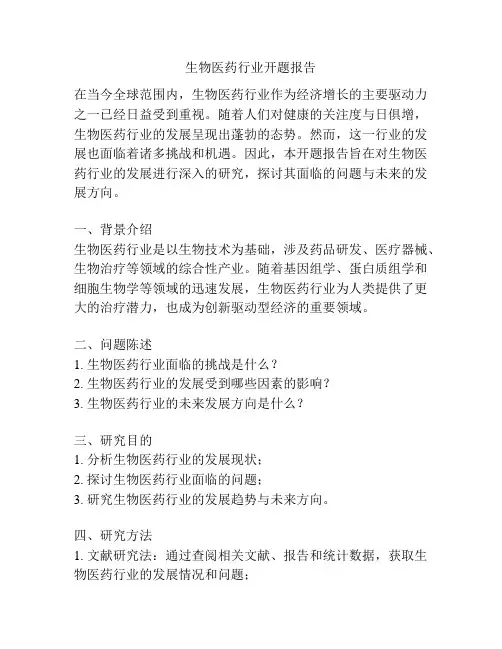 生物医药行业开题报告

在当今全球范围内，生物医药行业作为经济增长的主要驱动力之一已经日益受到重视。随着人们对健康的关注度与日俱增，生物医药行业的发展呈现出蓬勃的态势。然而，这一行业的发展也面临着诸多挑战和机遇。因此，本开题报告旨在对生物医药行业的发展进行深入的研究，探讨其面临的问题与未来的发展方向。

一、背景介绍
生物医药行业是以生物技术为基础，涉及药品研发、医疗器械、生物治疗等领域的综合性产业。随着基因组学、蛋白质组学和细胞生物学等领域的迅速发展，生物医药行业为人类提供了更大的治疗潜力，也成为创新驱动型经济的重要领域。

二、问题陈述
1. 生物医药行业面临的挑战是什么？
2. 生物医药行业的发展受到哪些因素的影响？
3. 生物医药行业的未来发展方向是什么？

三、研究目的
1. 分析生物医药行业的发展现状；
2. 探讨生物医药行业面临的问题；
3. 研究生物医药行业的发展趋势与未来方向。

四、研究方法
1. 文献研究法：通过查阅相关文献、报告和统计数据，获取生物医药行业的发展情况和问题；